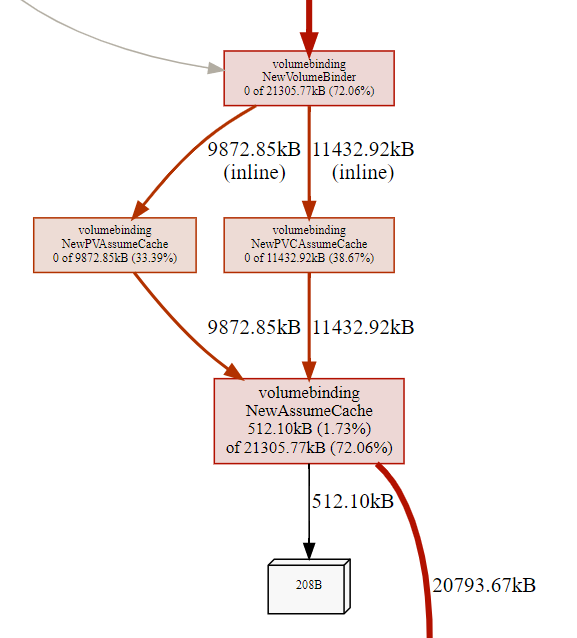 volumebinding
NewVolumeBinder
0 of 21305.77kB (72.06%)

9872.85kB
(inline)

11432.92kB
(inline)

volumebinding
NewPVAssumeCache
0 of 9872.85kB (33.39%)

volumebinding
NewPVCAssumeCache
0 of 11432.92kB (38.67%)

9872.85kB

11432.92kB

volumebinding
NewAssumeCache
512.10kB (1.73%)
of 21305.77kB (72.06%)

512.10kB

208B

20793.67kB